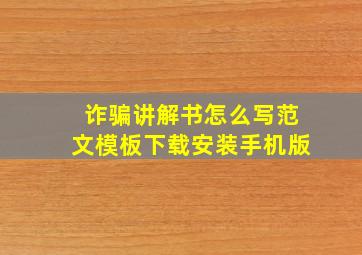 诈骗讲解书怎么写范文模板下载安装手机版